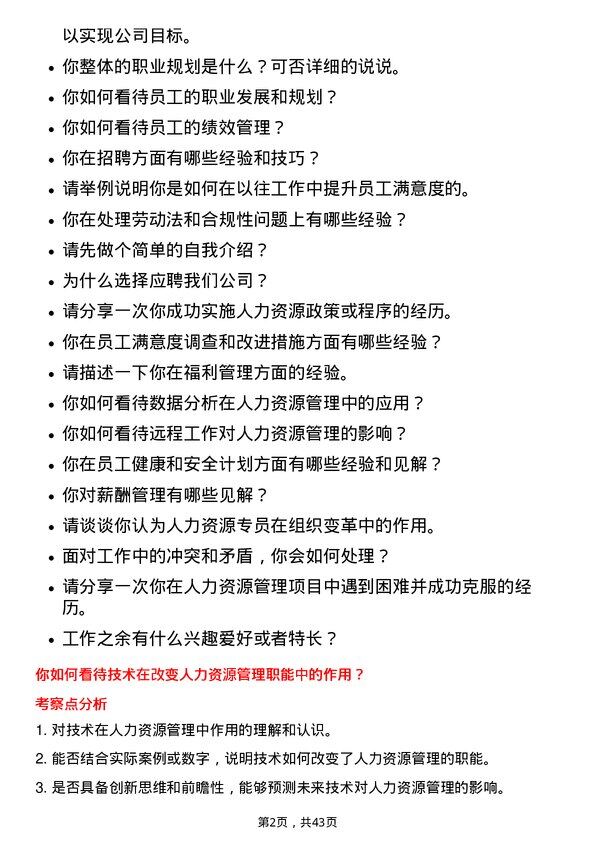 以实现公司目标。

- 你整体的职业规划是什么？可否详细的说说。
- 你如何看待员工的职业发展和规划？
- 你如何看待员工的绩效管理？
- 你在招聘方面有哪些经验和技巧？
- 请举例说明你是如何在以往工作中提升员工满意度的。
- 你在处理劳动法和合规性问题上有哪些经验？
- 请先做个简单的自我介绍？
- 为什么选择应聘我们公司？
- 请分享一次你成功实施人力资源政策或程序的经历。
- 你在员工满意度调查和改进措施方面有哪些经验？
- 请描述一下你在福利管理方面的经验。
- 你如何看待数据分析在人力资源管理中的应用？
- 你如何看待远程工作对人力资源管理的影响？
- 你在员工健康和安全计划方面有哪些经验和见解？
- 你对薪酬管理有哪些见解？
- 请谈谈你认为人力资源专员在组织变革中的作用。
- 面对工作中的冲突和矛盾，你会如何处理？
- 请分享一次你在人力资源管理项目中遇到困难并成功克服的经历。
- 工作之余有什么兴趣爱好或者特长？

你如何看待技术在改变人力资源管理职能中的作用？

考察点分析

1. 对技术在人力资源管理中作用的理解和认识。
2. 能否结合实际案例或数字，说明技术如何改变了人力资源管理的职能。
3. 是否具备创新思维和前瞻性，能够预测未来技术对人力资源管理的影响。

第2页，共43页